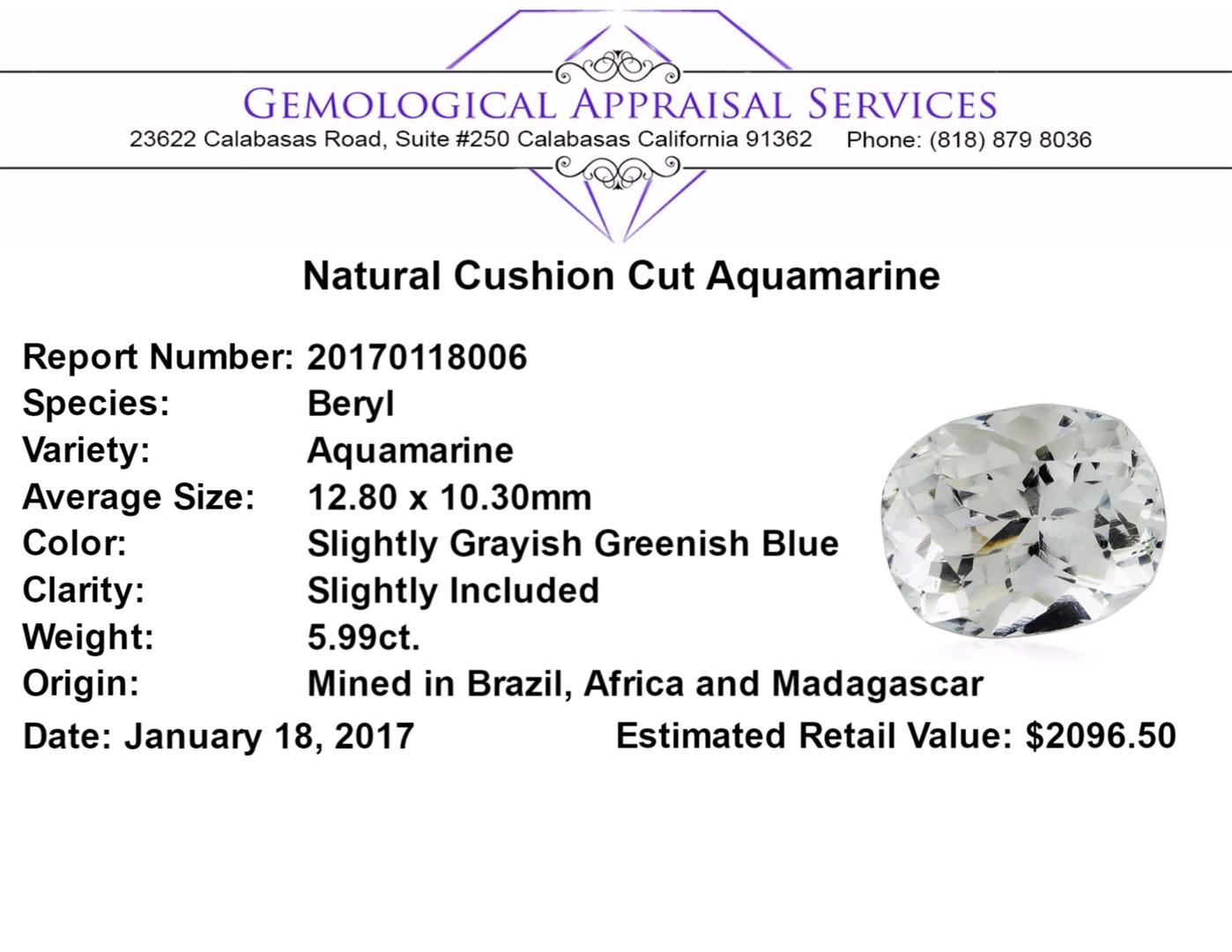 GEMOLOGICAL APPRAISAL SERVICES
23622 Calabasas Road, Suite #250 Calabasas California 91362 Phone: (818) 879 8036

Natural Cushion Cut Aquamarine

Report Number: 20170118006
Species: Beryl
Variety: Aquamarine
Average Size: 12.80 x 10.30mm
Color: Slightly Grayish Greenish Blue
Clarity: Slightly Included
Weight: 5.99ct.
Origin: Mined in Brazil, Africa and Madagascar

Date: January 18, 2017 Estimated Retail Value: $2096.50